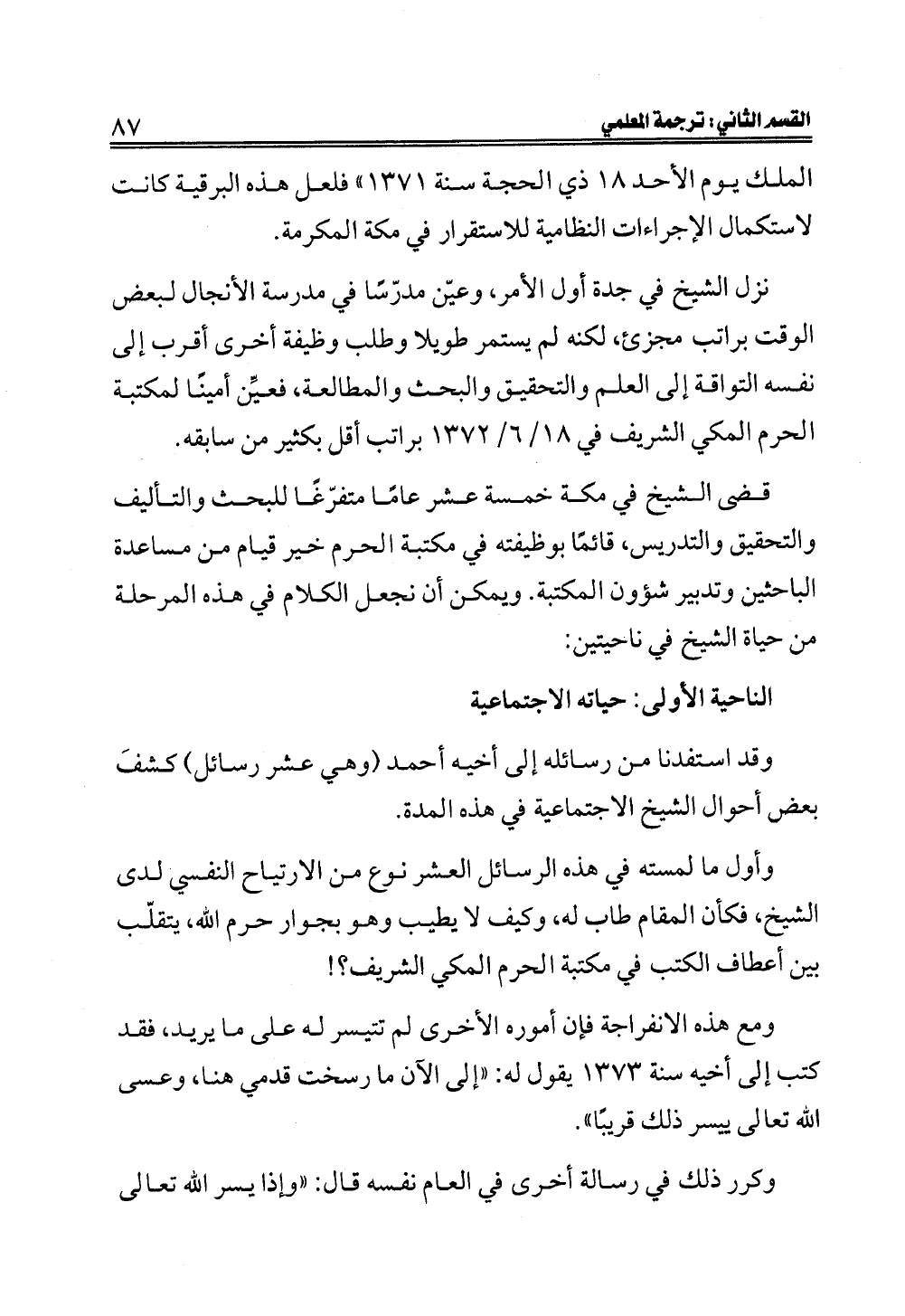 القسم الثاني: ترجمة المعلمي ٨٧

الملك يوم الأحد ١٨ ذي الحجة سنة ١٣٧١» فلعل هذه البرقية كانت لاستكمال الإجراءات النظامية للاستقرار في مكة المكرمة.

نزل الشيخ في جدة أول الأمر، وعيّن مدرّسًا في مدرسة الأنجال لبعض الوقت براتب مجزئ، لكنه لم يستمر طويلا وطلب وظيفة أخرى أقرب إلى نفسه التواقة إلى العلم والتحقيق والبحث والمطالعة، فعيِّن أمينًا لمكتبة الحرم المكي الشريف في ١٨/ ٦/ ١٣٧٢ براتب أقل بكثير من سابقه.

قضى الشيخ في مكة خمسة عشر عامًا متفرّغًا للبحث والتأليف والتحقيق والتدريس، قائمًا بوظيفته في مكتبة الحرم خير قيام من مساعدة الباحثين وتدبير شؤون المكتبة. ويمكن أن نجعل الكلام في هذه المرحلة من حياة الشيخ في ناحيتين:

الناحية الأولى: حياته الاجتماعية

وقد استفدنا من رسائله إلى أخيه أحمد (وهي عشر رسائل) كشفَ بعض أحوال الشيخ الاجتماعية في هذه المدة.

وأول ما لمسته في هذه الرسائل العشر نوع من الارتياح النفسي لدى الشيخ، فكأن المقام طاب له، وكيف لا يطيب وهو بجوار حرم الله، يتقلّب بين أعطاف الكتب في مكتبة الحرم المكي الشريف؟!

ومع هذه الانفراجة فإن أموره الأخرى لم تتيسر له على ما يريد، فقد كتب إلى أخيه سنة ١٣٧٣ يقول له: «إلى الآن ما رسخت قدمي هنا، وعسى الله تعالى ييسر ذلك قريبًا».

وكرر ذلك في رسالة أخرى في العام نفسه قال: «وإذا يسر الله تعالى